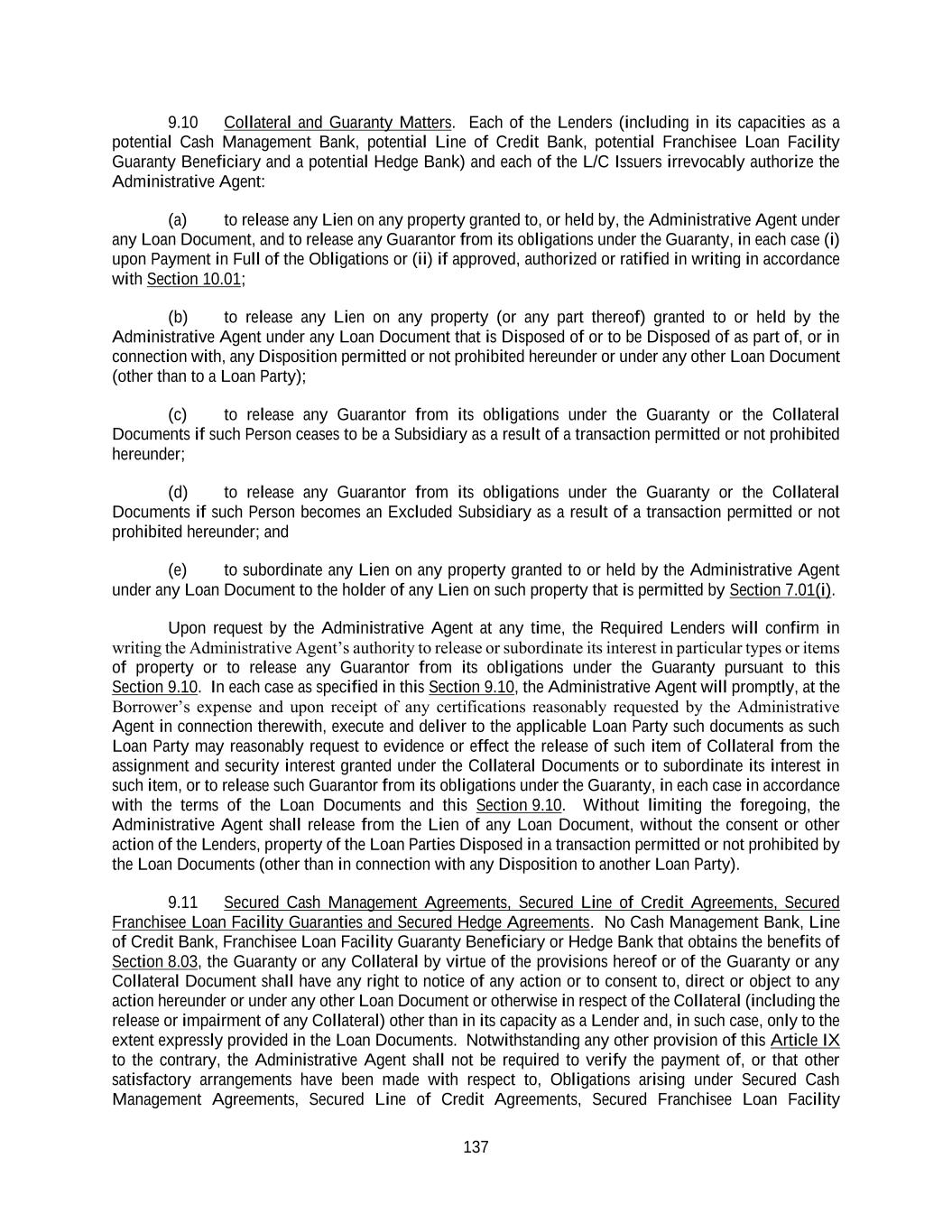 9.10 Collateral and Guaranty Matters. Each of the Lenders (including in its capacities as a potential Cash Management Bank, potential Line of Credit Bank, potential Franchisee Loan Facility Guaranty Beneficiary and a potential Hedge Bank) and each of the L/C Issuers irrevocably authorize the Administrative Agent:

(a) to release any Lien on any property granted to, or held by, the Administrative Agent under any Loan Document, and to release any Guarantor from its obligations under the Guaranty, in each case (i) upon Payment in Full of the Obligations or (ii) if approved, authorized or ratified in writing in accordance with Section 10.01;

(b) to release any Lien on any property (or any part thereof) granted to or held by the Administrative Agent under any Loan Document that is Disposed of or to be Disposed of as part of, or in connection with, any Disposition permitted or not prohibited hereunder or under any other Loan Document (other than to a Loan Party);

(c) to release any Guarantor from its obligations under the Guaranty or the Collateral Documents if such Person ceases to be a Subsidiary as a result of a transaction permitted or not prohibited hereunder;

(d) to release any Guarantor from its obligations under the Guaranty or the Collateral Documents if such Person becomes an Excluded Subsidiary as a result of a transaction permitted or not prohibited hereunder; and

(e) to subordinate any Lien on any property granted to or held by the Administrative Agent under any Loan Document to the holder of any Lien on such property that is permitted by Section 7.01(i).

Upon request by the Administrative Agent at any time, the Required Lenders will confirm in writing the Administrative Agent's authority to release or subordinate its interest in particular types or items of property or to release any Guarantor from its obligations under the Guaranty pursuant to this Section 9.10. In each case as specified in this Section 9.10, the Administrative Agent will promptly, at the Borrower's expense and upon receipt of any certifications reasonably requested by the Administrative Agent in connection therewith, execute and deliver to the applicable Loan Party such documents as such Loan Party may reasonably request to evidence or effect the release of such item of Collateral from the assignment and security interest granted under the Collateral Documents or to subordinate its interest in such item, or to release such Guarantor from its obligations under the Guaranty, in each case in accordance with the terms of the Loan Documents and this Section 9.10. Without limiting the foregoing, the Administrative Agent shall release from the Lien of any Loan Document, without the consent or other action of the Lenders, property of the Loan Parties Disposed in a transaction permitted or not prohibited by the Loan Documents (other than in connection with any Disposition to another Loan Party).

9.11 Secured Cash Management Agreements, Secured Line of Credit Agreements, Secured Franchisee Loan Facility Guaranties and Secured Hedge Agreements. No Cash Management Bank, Line of Credit Bank, Franchisee Loan Facility Guaranty Beneficiary or Hedge Bank that obtains the benefits of Section 8.03, the Guaranty or any Collateral by virtue of the provisions hereof or of the Guaranty or any Collateral Document shall have any right to notice of any action or to consent to, direct or object to any action hereunder or under any other Loan Document or otherwise in respect of the Collateral (including the release or impairment of any Collateral) other than in its capacity as a Lender and, in such case, only to the extent expressly provided in the Loan Documents. Notwithstanding any other provision of this Article IX to the contrary, the Administrative Agent shall not be required to verify the payment of, or that other satisfactory arrangements have been made with respect to, Obligations arising under Secured Cash Management Agreements, Secured Line of Credit Agreements, Secured Franchisee Loan Facility

137